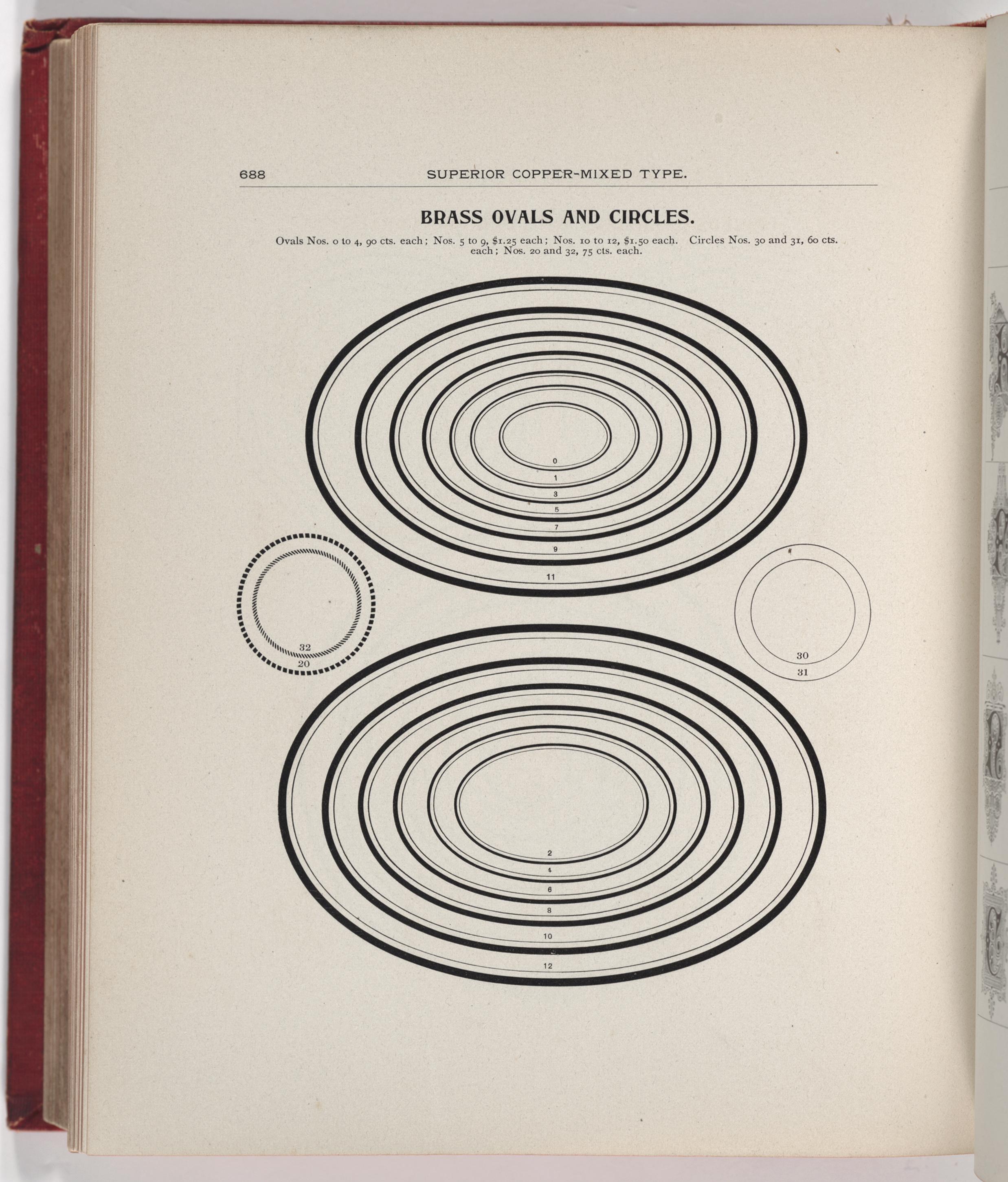 688 SUPERIOR COPPER-MIXED TYPE.

BRASS OVALS AND CIRCLES.

Ovals Nos. 0 to 4, 90 cts. each; Nos. 5 to 9, $1.25 each; Nos. 10 to 12, $1.50 each. Circles Nos. 30 and 31, 60 cts. each; Nos. 20 and 32, 75 cts. each.

0
1
3
5
7
9
11

32
20

30
31

2
4
6
8
10
12